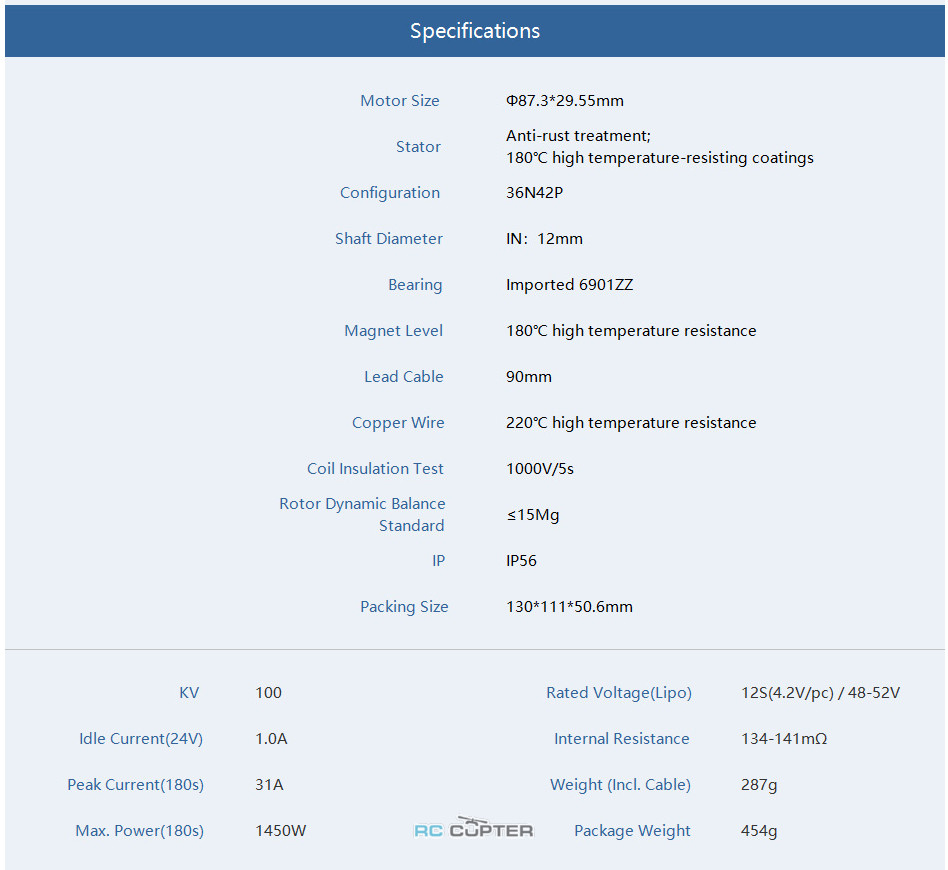 Specifications

Motor Size
Φ87.3*29.55mm

Stator
Anti-rust treatment;
180°C high temperature-resisting coatings

Configuration
36N42P

Shaft Diameter
IN: 12mm

Bearing
Imported 6901ZZ

Magnet Level
180°C high temperature resistance

Lead Cable
90mm

Copper Wire
220°C high temperature resistance

Coil Insulation Test
1000V/5s

Rotor Dynamic Balance Standard
≤15Mg

IP
IP56

Packing Size
130*111*50.6mm

KV
100

Idle Current(24V)
1.0A

Peak Current(180s)
31A

Max. Power(180s)
1450W

Rated Voltage(Lipo)
12S(4.2V/pc) / 48-52V

Internal Resistance
134-141mΩ

Weight (Incl. Cable)
287g

Package Weight
454g

RC COPTER